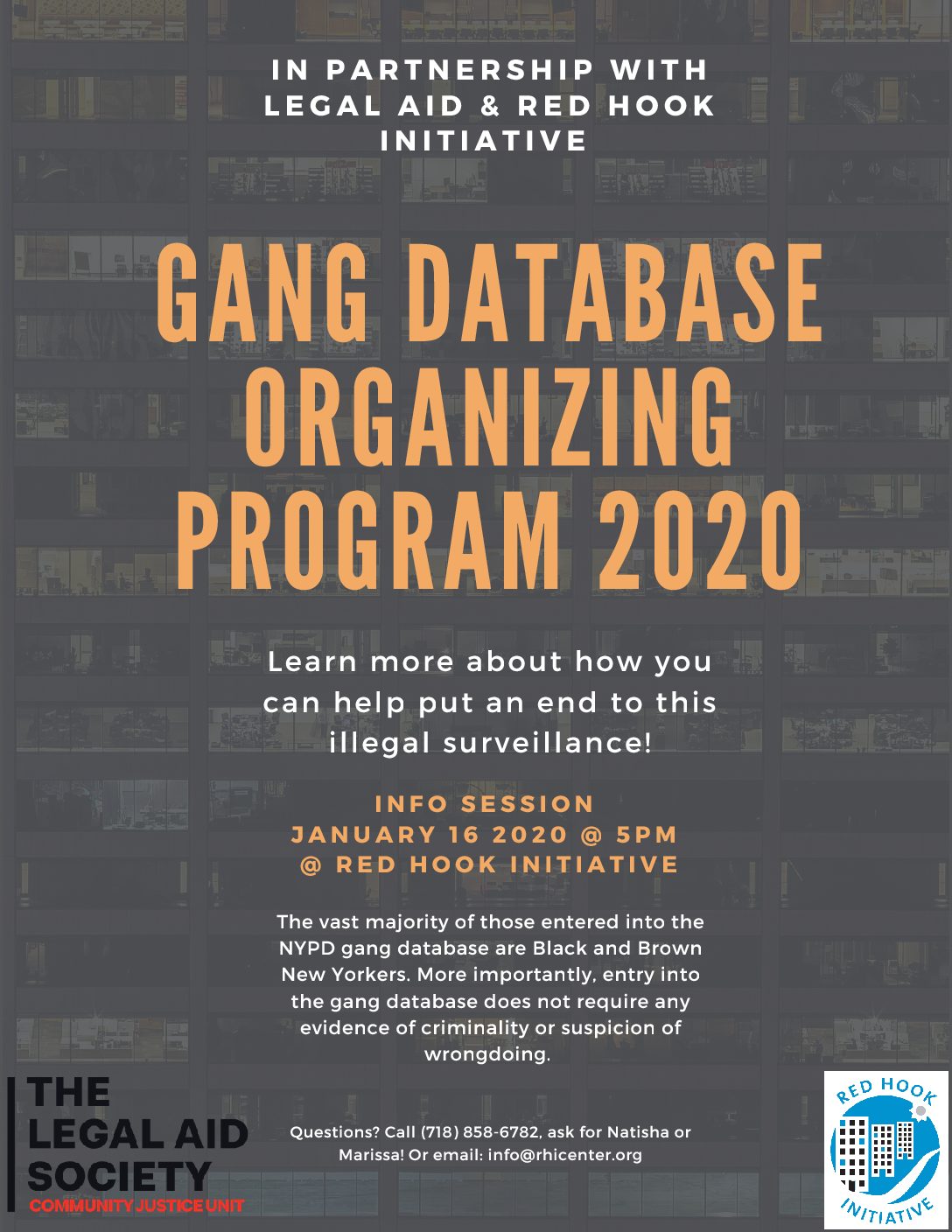 IN PARTNERSHIP WITH LEGAL AID & RED HOOK INITIATIVE

GANG DATABASE ORGANIZING PROGRAM 2020

Learn more about how you can help put an end to this illegal surveillance!

INFO SESSION
JANUARY 16 2020 @ 5PM
@ RED HOOK INITIATIVE

The vast majority of those entered into the NYPD gang database are Black and Brown New Yorkers. More importantly, entry into the gang database does not require any evidence of criminality or suspicion of wrongdoing.

THE LEGAL AID SOCIETY
COMMUNITY JUSTICE UNIT

Questions? Call (718) 858-6782, ask for Natisha or Marissa! Or email: info@rhicenter.org

RED HOOK INITIATIVE